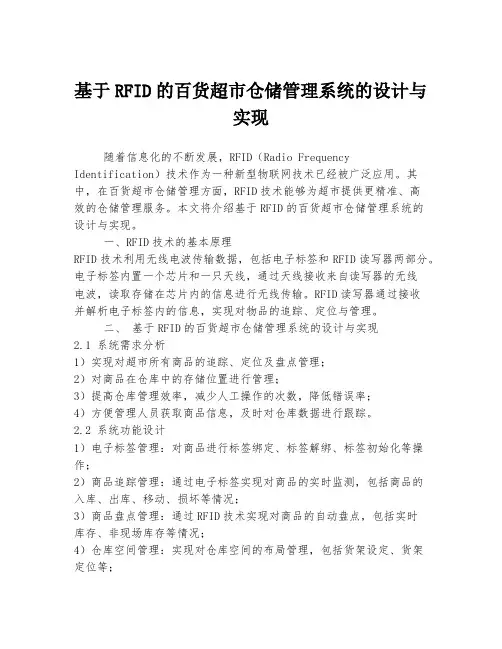 基于RFID的百货超市仓储管理系统的设计与实现

随着信息化的不断发展，RFID（Radio Frequency Identification）技术作为一种新型物联网技术已经被广泛应用。其中，在百货超市仓储管理方面，RFID技术能够为超市提供更精准、高效的仓储管理服务。本文将介绍基于RFID的百货超市仓储管理系统的设计与实现。

一、RFID技术的基本原理

RFID技术利用无线电波传输数据，包括电子标签和RFID读写器两部分。电子标签内置一个芯片和一只天线，通过天线接收来自读写器的无线电波，读取存储在芯片内的信息进行无线传输。RFID读写器通过接收并解析电子标签内的信息，实现对物品的追踪、定位与管理。

二、 基于RFID的百货超市仓储管理系统的设计与实现

2.1 系统需求分析

1）实现对超市所有商品的追踪、定位及盘点管理；

2）对商品在仓库中的存储位置进行管理；

3）提高仓库管理效率，减少人工操作的次数，降低错误率；

4）方便管理人员获取商品信息，及时对仓库数据进行跟踪。

2.2 系统功能设计

1）电子标签管理：对商品进行标签绑定、标签解绑、标签初始化等操作；

2）商品追踪管理：通过电子标签实现对商品的实时监测，包括商品的入库、出库、移动、损坏等情况；

3）商品盘点管理：通过RFID技术实现对商品的自动盘点，包括实时库存、非现场库存等情况；

4）仓库空间管理：实现对仓库空间的布局管理，包括货架设定、货架定位等；